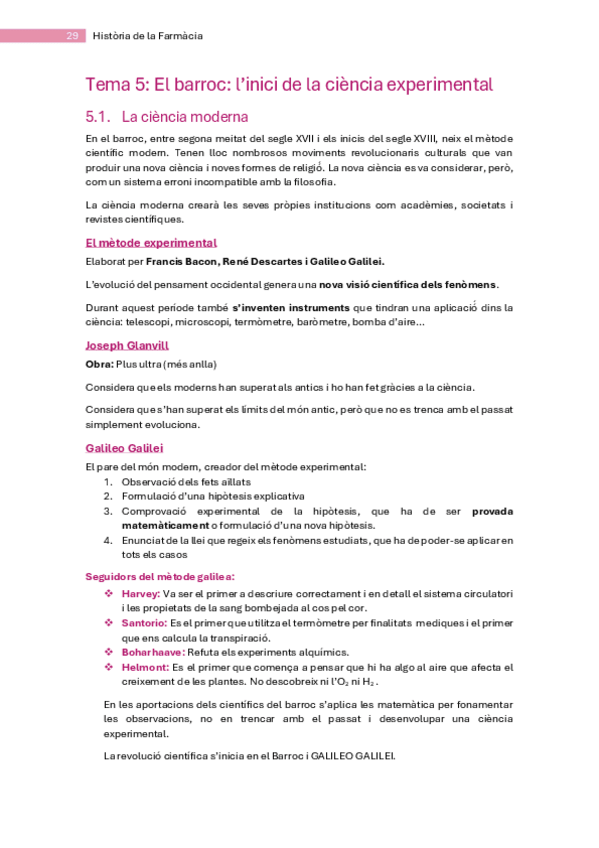 29 Història de la Farmàcia

Tema 5: El barroc: l'inici de la ciència experimental

5.1. La ciència moderna

En el barroc, entre segona meitat del segle XVII i els inicis del segle XVIII, neix el mètode científic modern. Tenen lloc nombrosos moviments revolucionaris culturals que van produir una nova ciència i noves formes de religió. La nova ciència es va considerar, però, com un sistema erroni incompatible amb la filosofia.

La ciència moderna crearà les seves pròpies institucions com acadèmies, societats i revistes científiques.

El mètode experimental

Elaborat per Francis Bacon, René Descartes i Galileo Galilei.

L'evolució del pensament occidental genera una nova visió científica dels fenòmens.

Durant aquest període també s'inventen instruments que tindran una aplicació dins la ciència: telescopi, microscopi, termòmetre, baròmetre, bomba d'aire...

Joseph Glanvill

Obra: Plus ultra (més anlla)

Considera que els moderns han superat als antics i ho han fet gràcies a la ciència.

Considera que s'han superat els límits del món antic, però que no es trenca amb el passat simplement evoluciona.

Galileo Galilei

El pare del món modern, creador del mètode experimental:
1. Observació dels fets aïllats
2. Formulació d'una hipòtesis explicativa
3. Comprovació experimental de la hipòtesis, que ha de ser provada matemàticament o formulació d'una nova hipòtesis.
4. Enunciat de la llei que regeix els fenòmens estudiats, que ha de poder-se aplicar en tots els casos

Seguidors del mètode galilea:
❖ Harvey: Va ser el primer a descriure correctament i en detall el sistema circulatori i les propietats de la sang bombejada al cos pel cor.
❖ Santorio: Es el primer que utilitza el termòmetre per finalitats mediques i el primer que ens calcula la transpiració.
❖ Boharhaave: Refuta els experiments alquímics.
❖ Helmont: Es el primer que comença a pensar que hi ha algo al aire que afecta el creixement de les plantes. No descobreix ni l'$O_2$ ni $H_2$.

En les aportacions dels científics del barroc s'aplica les matemàtica per fonamentar les observacions, no en trencar amb el passat i desenvolupar una ciència experimental.

La revolució científica s'inicia en el Barroc i GALILEO GALILEI.